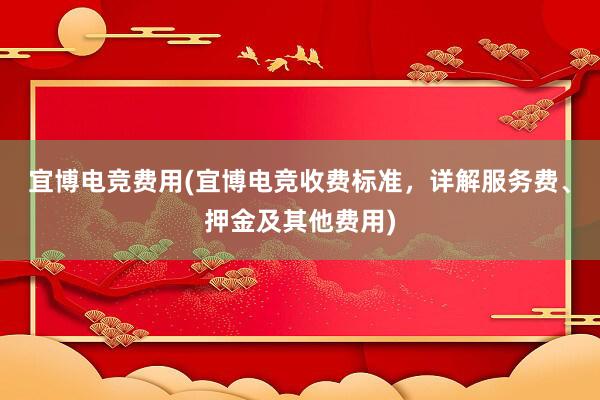 宜博电竞费用(宜博电竞收费标准，详解服务费、押金及其他费用)